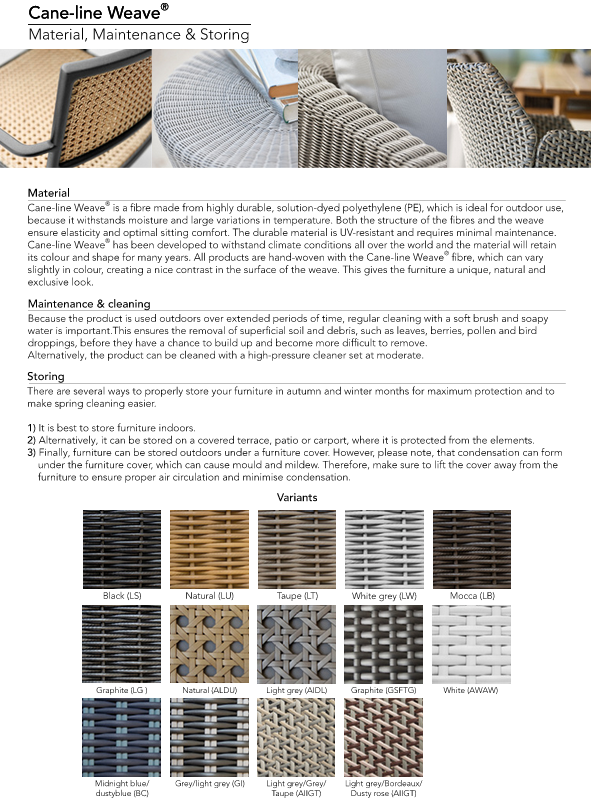 Cane-line Weave®
Material, Maintenance & Storing

Material
Cane-line Weave® is a fibre made from highly durable, solution-dyed polyethylene (PE), which is ideal for outdoor use, because it withstands moisture and large variations in temperature. Both the structure of the fibres and the weave ensure elasticity and optimal sitting comfort. The durable material is UV-resistant and requires minimal maintenance. Cane-line Weave® has been developed to withstand climate conditions all over the world and the material will retain its colour and shape for many years. All products are hand-woven with the Cane-line Weave® fibre, which can vary slightly in colour, creating a nice contrast in the surface of the weave. This gives the furniture a unique, natural and exclusive look.

Maintenance & cleaning
Because the product is used outdoors over extended periods of time, regular cleaning with a soft brush and soapy water is important.This ensures the removal of superficial soil and debris, such as leaves, berries, pollen and bird droppings, before they have a chance to build up and become more difficult to remove.
Alternatively, the product can be cleaned with a high-pressure cleaner set at moderate.

Storing
There are several ways to properly store your furniture in autumn and winter months for maximum protection and to make spring cleaning easier.

1) It is best to store furniture indoors.
2) Alternatively, it can be stored on a covered terrace, patio or carport, where it is protected from the elements.
3) Finally, furniture can be stored outdoors under a furniture cover. However, please note, that condensation can form under the furniture cover, which can cause mould and mildew. Therefore, make sure to lift the cover away from the furniture to ensure proper air circulation and minimise condensation.

Variants

Black (LS)
Natural (LU)
Taupe (LT)
White grey (LW)
Mocca (LB)
Graphite (LG )
Natural (ALDU)
Light grey (AIDL)
Graphite (GSFTG)
White (AWAW)
Midnight blue/ dustyblue (BC)
Grey/light grey (GI)
Light grey/Grey/ Taupe (AIIGT)
Light grey/Bordeaux/ Dusty rose (AIIGT)